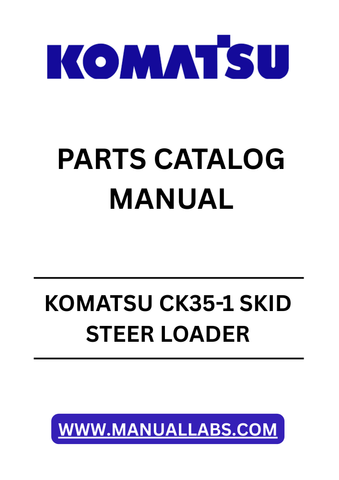 KOMATSU

PARTS CATALOG MANUAL

KOMATSU CK35-1 SKID STEER LOADER

WWW.MANUALLABS.COM